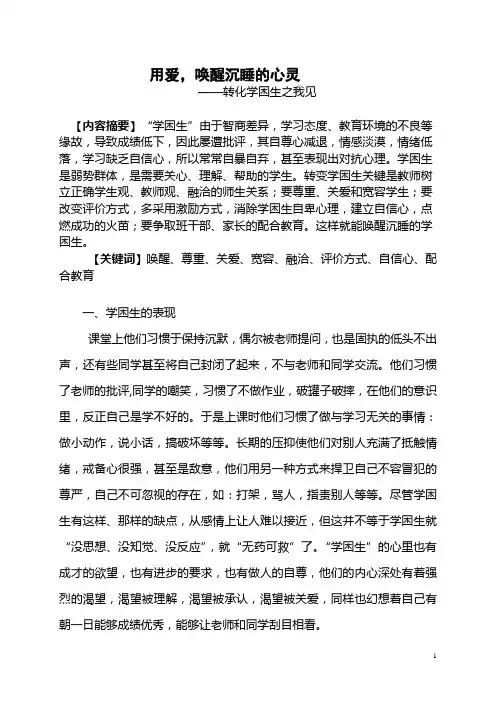 用爱，唤醒沉睡的心灵
——转化学困生之我见

【内容摘要】“学困生”由于智商差异，学习态度、教育环境的不良等缘故，导致成绩低下，因此屡遭批评，其自尊心减退，情感淡漠，情绪低落，学习缺乏自信心，所以常常自暴自弃，甚至表现出对抗心理。学困生是弱势群体，是需要关心、理解、帮助的学生。转变学困生关键是教师树立正确学生观、教师观、融洽的师生关系；要尊重、关爱和宽容学生；要改变评价方式，多采用激励方式，消除学困生自卑心理，建立自信心，点燃成功的火苗；要争取班干部、家长的配合教育。这样就能唤醒沉睡的学困生。

【关键词】唤醒、尊重、关爱、宽容、融洽、评价方式、自信心、配合教育

一、学困生的表现

课堂上他们习惯于保持沉默，偶尔被老师提问，也是固执的低头不出声，还有些同学甚至将自己封闭了起来，不与老师和同学交流。他们习惯了老师的批评,同学的嘲笑，习惯了不做作业，破罐子破摔，在他们的意识里，反正自己是学不好的。于是上课时他们习惯了做与学习无关的事情：做小动作，说小话，搞破坏等等。长期的压抑使他们对别人充满了抵触情绪，戒备心很强，甚至是敌意，他们用另一种方式来捍卫自己不容冒犯的尊严，自己不可忽视的存在，如：打架，骂人，指责别人等等。尽管学困生有这样、那样的缺点，从感情上让人难以接近，但这并不等于学困生就“没思想、没知觉、没反应”，就“无药可救”了。“学困生”的心里也有成才的欲望，也有进步的要求，也有做人的自尊，他们的内心深处有着强烈的渴望，渴望被理解，渴望被承认，渴望被关爱，同样也幻想着自己有朝一日能够成绩优秀，能够让老师和同学刮目相看。

1